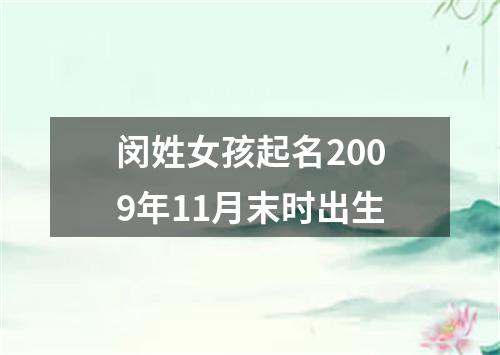 闵姓女孩起名2009年11月末时出生